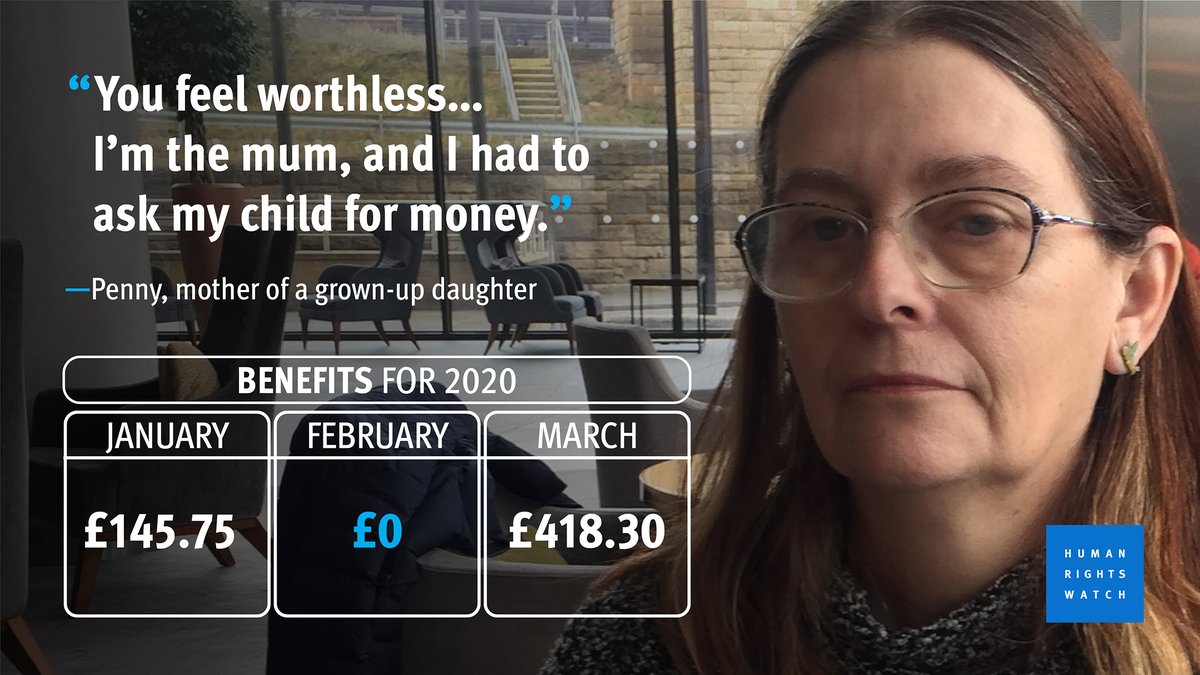 “You feel worthless... I’m the mum, and I had to ask my child for money.”

—Penny, mother of a grown-up daughter

BENEFITS FOR 2020

| JANUARY | FEBRUARY | MARCH |
|---|---|---|
| £145.75 | £0 | £418.30 |

HUMAN RIGHTS WATCH